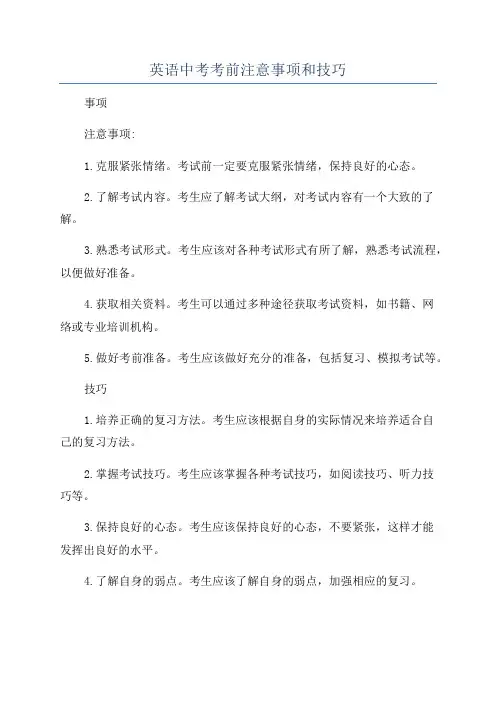 英语中考考前注意事项和技巧

事项

注意事项:

1.克服紧张情绪。考试前一定要克服紧张情绪，保持良好的心态。

2.了解考试内容。考生应了解考试大纲，对考试内容有一个大致的了解。

3.熟悉考试形式。考生应该对各种考试形式有所了解，熟悉考试流程，以便做好准备。

4.获取相关资料。考生可以通过多种途径获取考试资料，如书籍、网络或专业培训机构。

5.做好考前准备。考生应该做好充分的准备，包括复习、模拟考试等。

技巧

1.培养正确的复习方法。考生应该根据自身的实际情况来培养适合自己的复习方法。

2.掌握考试技巧。考生应该掌握各种考试技巧，如阅读技巧、听力技巧等。

3.保持良好的心态。考生应该保持良好的心态，不要紧张，这样才能发挥出良好的水平。

4.了解自身的弱点。考生应该了解自身的弱点，加强相应的复习。